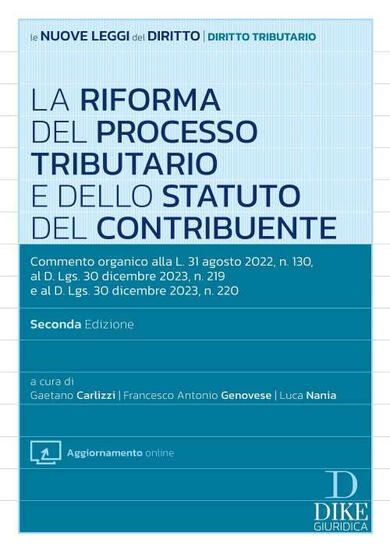 le NUOVE LEGGI del DIRITTO | DIRITTO TRIBUTARIO

LA RIFORMA DEL PROCESSO TRIBUTARIO E DELLO STATUTO DEL CONTRIBUENTE

Commento organico alla L. 31 agosto 2022, n. 130, al D. Lgs. 30 dicembre 2023, n. 219 e al D. Lgs. 30 dicembre 2023, n. 220

Seconda Edizione

a cura di
Gaetano Carlizzi | Francesco Antonio Genovese | Luca Nania

Aggiornamento online

D
DIKE
GIURIDICA